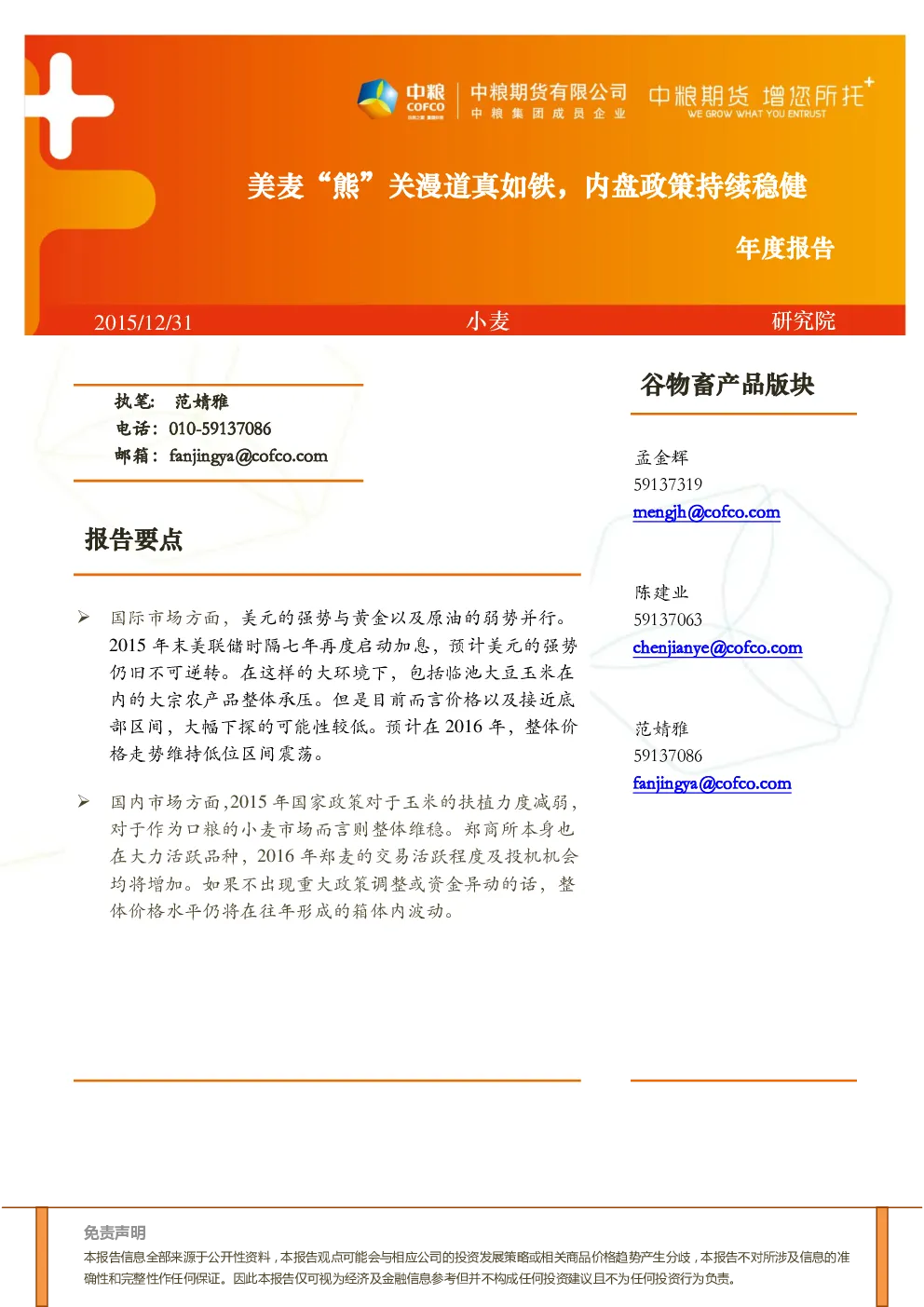 中粮 COFCO

中粮期货有限公司
中粮集团成员企业

中粮期货 增您所托
WE GROW WHAT YOU ENTRUST

美麦“熊”关漫道真如铁，内盘政策持续稳健

年度报告

2015/12/31

小麦

研究院

执笔： 范婧雅
电话：010-59137086
邮箱：fanjingya@cofco.com

报告要点

➢ 国际市场方面，美元的强势与黄金以及原油的弱势并行。2015 年末美联储时隔七年再度启动加息，预计美元的强势仍旧不可逆转。在这样的大环境下，包括临池大豆玉米在内的大宗农产品整体承压。但是目前而言价格以及接近底部区间，大幅下探的可能性较低。预计在 2016 年，整体价格走势维持低位区间震荡。

➢ 国内市场方面，2015 年国家政策对于玉米的扶植力度减弱，对于作为口粮的小麦市场而言则整体维稳。郑商所本身也在大力活跃品种，2016 年郑麦的交易活跃程度及投机机会均将增加。如果不出现重大政策调整或资金异动的话，整体价格水平仍将在往年形成的箱体内波动。

谷物畜产品版块

孟金辉
59137319
mengjh@cofco.com

陈建业
59137063
chenjianye@cofco.com

范婧雅
59137086
fanjingya@cofco.com

免责声明
本报告信息全部来源于公开性资料，本报告观点可能会与相应公司的投资发展策略或相关商品价格趋势产生分歧，本报告不对所涉及信息的准确性和完整性作任何保证。因此本报告仅可视为经济及金融信息参考但并不构成任何投资建议且不为任何投资行为负责。